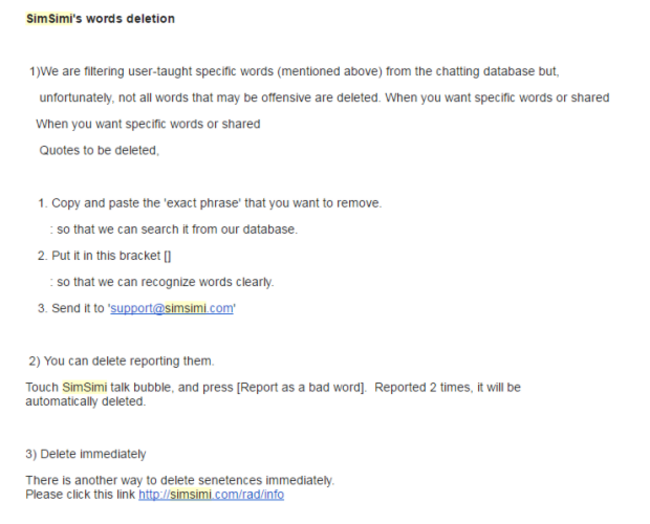 SimSimi's words deletion

1)We are filtering user-taught specific words (mentioned above) from the chatting database but, unfortunately, not all words that may be offensive are deleted. When you want specific words or shared

When you want specific words or shared

Quotes to be deleted,

1. Copy and paste the 'exact phrase' that you want to remove.

: so that we can search it from our database.

2. Put it in this bracket []

: so that we can recognize words clearly.

3. Send it to 'support@simsimi.com'

2) You can delete reporting them.

Touch SimSimi talk bubble, and press [Report as a bad word]. Reported 2 times, it will be automatically deleted.

3) Delete immediately

There is another way to delete senetences immediately.
Please click this link http://simsimi.com/rad/info